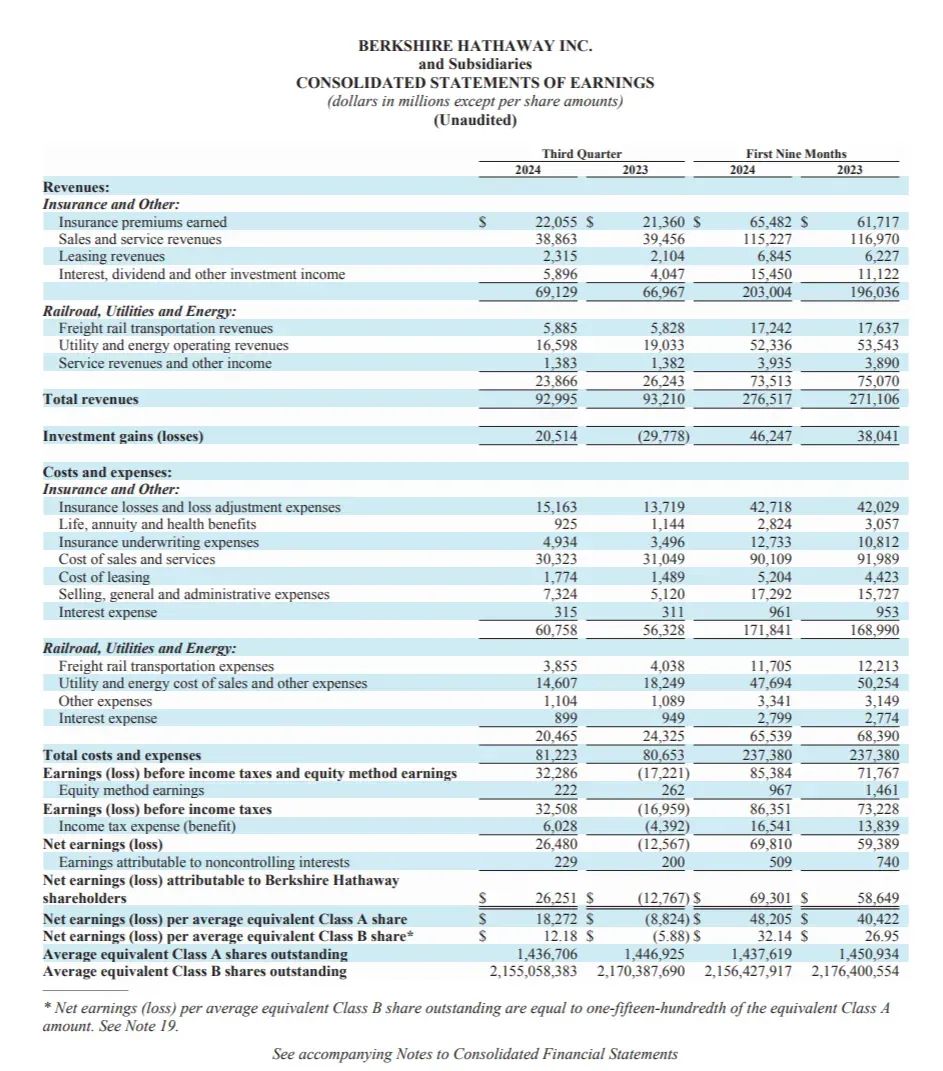 BERKSHIRE HATHAWAY INC.
and Subsidiaries
CONSOLIDATED STATEMENTS OF EARNINGS
(dollars in millions except per share amounts)
(Unaudited)

| | Third Quarter 2024 | Third Quarter 2023 | First Nine Months 2024 | First Nine Months 2023 |
|---|---|---|---|---|
| Revenues: | | | | |
| Insurance and Other: | | | | |
| Insurance premiums earned | $ 22,055 | $ 21,360 | $ 65,482 | $ 61,717 |
| Sales and service revenues | 38,863 | 39,456 | 115,227 | 116,970 |
| Leasing revenues | 2,315 | 2,104 | 6,845 | 6,227 |
| Interest, dividend and other investment income | 5,896 | 4,047 | 15,450 | 11,122 |
| | 69,129 | 66,967 | 203,004 | 196,036 |
| Railroad, Utilities and Energy: | | | | |
| Freight rail transportation revenues | 5,885 | 5,828 | 17,242 | 17,637 |
| Utility and energy operating revenues | 16,598 | 19,033 | 52,336 | 53,543 |
| Service revenues and other income | 1,383 | 1,382 | 3,935 | 3,890 |
| | 23,866 | 26,243 | 73,513 | 75,070 |
| Total revenues | 92,995 | 93,210 | 276,517 | 271,106 |
| Investment gains (losses) | 20,514 | (29,778) | 46,247 | 38,041 |
| Costs and expenses: | | | | |
| Insurance and Other: | | | | |
| Insurance losses and loss adjustment expenses | 15,163 | 13,719 | 42,718 | 42,029 |
| Life, annuity and health benefits | 925 | 1,144 | 2,824 | 3,057 |
| Insurance underwriting expenses | 4,934 | 3,496 | 12,733 | 10,812 |
| Cost of sales and services | 30,323 | 31,049 | 90,109 | 91,989 |
| Cost of leasing | 1,774 | 1,489 | 5,204 | 4,423 |
| Selling, general and administrative expenses | 7,324 | 5,120 | 17,292 | 15,727 |
| Interest expense | 315 | 311 | 961 | 953 |
| | 60,758 | 56,328 | 171,841 | 168,990 |
| Railroad, Utilities and Energy: | | | | |
| Freight rail transportation expenses | 3,855 | 4,038 | 11,705 | 12,213 |
| Utility and energy cost of sales and other expenses | 14,607 | 18,249 | 47,694 | 50,254 |
| Other expenses | 1,104 | 1,089 | 3,341 | 3,149 |
| Interest expense | 899 | 949 | 2,799 | 2,774 |
| | 20,465 | 24,325 | 65,539 | 68,390 |
| Total costs and expenses | 81,223 | 80,653 | 237,380 | 237,380 |
| Earnings (loss) before income taxes and equity method earnings | 32,286 | (17,221) | 85,384 | 71,767 |
| Equity method earnings | 222 | 262 | 967 | 1,461 |
| Earnings (loss) before income taxes | 32,508 | (16,959) | 86,351 | 73,228 |
| Income tax expense (benefit) | 6,028 | (4,392) | 16,541 | 13,839 |
| Net earnings (loss) | 26,480 | (12,567) | 69,810 | 59,389 |
| Earnings attributable to noncontrolling interests | 229 | 200 | 509 | 740 |
| Net earnings (loss) attributable to Berkshire Hathaway shareholders | $ 26,251 | $ (12,767) | $ 69,301 | $ 58,649 |
| Net earnings (loss) per average equivalent Class A share | $ 18,272 | $ (8,824) | $ 48,205 | $ 40,422 |
| Net earnings (loss) per average equivalent Class B share* | $ 12.18 | $ (5.88) | $ 32.14 | $ 26.95 |
| Average equivalent Class A shares outstanding | 1,436,706 | 1,446,925 | 1,437,619 | 1,450,934 |
| Average equivalent Class B shares outstanding | 2,155,058,383 | 2,170,387,690 | 2,156,427,917 | 2,176,400,554 |

* Net earnings (loss) per average equivalent Class B share outstanding are equal to one-fifteen-hundredth of the equivalent Class A amount. See Note 19.

See accompanying Notes to Consolidated Financial Statements